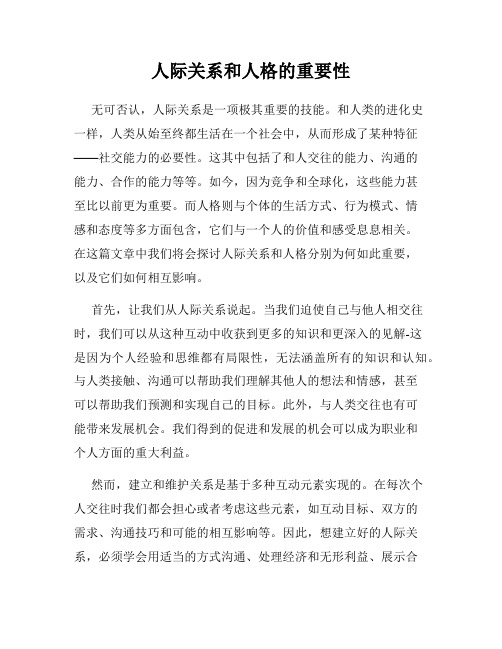 人际关系和人格的重要性

无可否认，人际关系是一项极其重要的技能。和人类的进化史一样，人类从始至终都生活在一个社会中，从而形成了某种特征——社交能力的必要性。这其中包括了和人交往的能力、沟通的能力、合作的能力等等。如今，因为竞争和全球化，这些能力甚至比以前更为重要。而人格则与个体的生活方式、行为模式、情感和态度等多方面包含，它们与一个人的价值和感受息息相关。在这篇文章中我们将会探讨人际关系和人格分别为何如此重要，以及它们如何相互影响。

首先，让我们从人际关系说起。当我们迫使自己与他人相交往时，我们可以从这种互动中收获到更多的知识和更深入的见解-这是因为个人经验和思维都有局限性，无法涵盖所有的知识和认知。与人类接触、沟通可以帮助我们理解其他人的想法和情感，甚至可以帮助我们预测和实现自己的目标。此外，与人类交往也有可能带来发展机会。我们得到的促进和发展的机会可以成为职业和个人方面的重大利益。

然而，建立和维护关系是基于多种互动元素实现的。在每次个人交往时我们都会担心或者考虑这些元素，如互动目标、双方的需求、沟通技巧和可能的相互影响等。因此，想建立好的人际关系，必须学会用适当的方式沟通、处理经济和无形利益、展示合